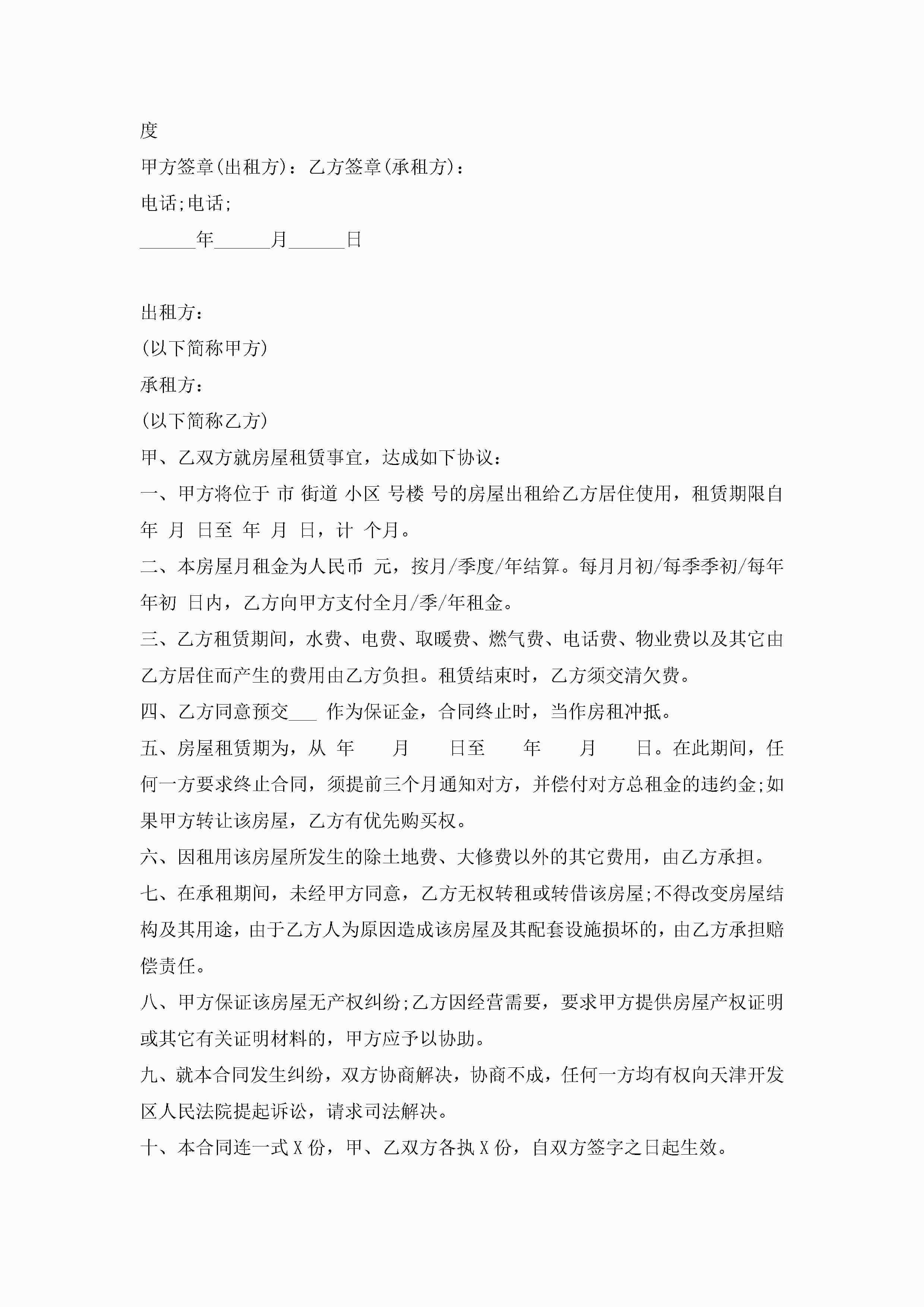 度

甲方签章(出租方)：乙方签章(承租方)：

电话;电话;

______年______月______日

出租方：

(以下简称甲方)

承租方：

(以下简称乙方)

甲、乙双方就房屋租赁事宜，达成如下协议：

一、甲方将位于 市 街道 小区 号楼 号的房屋出租给乙方居住使用，租赁期限自 年 月 日至 年 月 日，计 个月。

二、本房屋月租金为人民币 元，按月/季度/年结算。每月月初/每季季初/每年年初 日内，乙方向甲方支付全月/季/年租金。

三、乙方租赁期间，水费、电费、取暖费、燃气费、电话费、物业费以及其它由乙方居住而产生的费用由乙方负担。租赁结束时，乙方须交清欠费。

四、乙方同意预交___ 作为保证金，合同终止时，当作房租冲抵。

五、房屋租赁期为，从 年 月 日至 年 月 日。在此期间，任何一方要求终止合同，须提前三个月通知对方，并偿付对方总租金的违约金;如果甲方转让该房屋，乙方有优先购买权。

六、因租用该房屋所发生的除土地费、大修费以外的其它费用，由乙方承担。

七、在承租期间，未经甲方同意，乙方无权转租或转借该房屋;不得改变房屋结构及其用途，由于乙方人为原因造成该房屋及其配套设施损坏的，由乙方承担赔偿责任。

八、甲方保证该房屋无产权纠纷;乙方因经营需要，要求甲方提供房屋产权证明或其它有关证明材料的，甲方应予以协助。

九、就本合同发生纠纷，双方协商解决，协商不成，任何一方均有权向天津开发区人民法院提起诉讼，请求司法解决。

十、本合同连一式 X 份，甲、乙双方各执 X 份，自双方签字之日起生效。